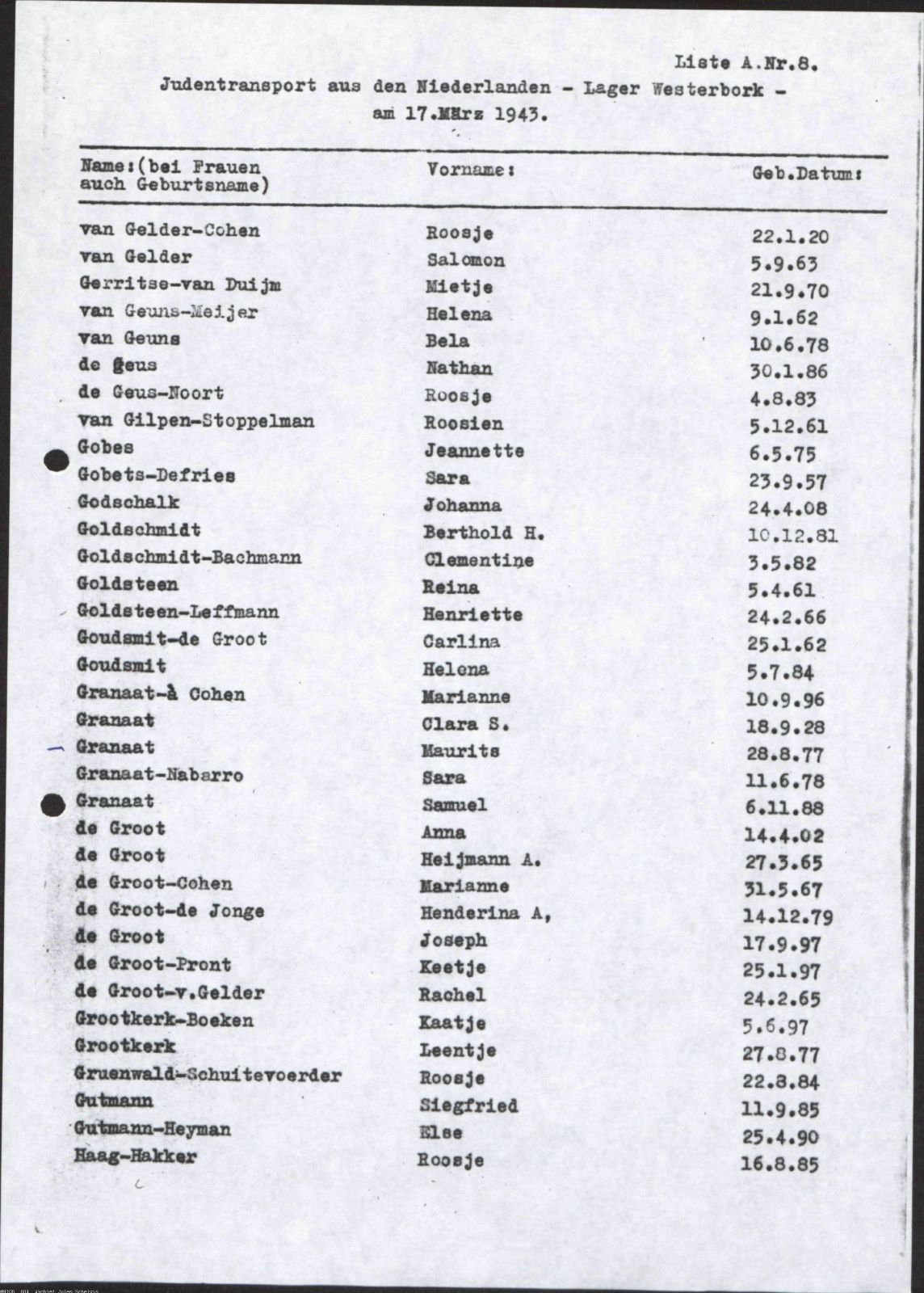 Liste A.Nr.8.

Judentransport aus den Niederlanden - Lager Westerbork - am 17.März 1943.

| Name:(bei Frauen auch Geburtsname) | Vorname: | Geb.Datum: |
|---|---|---|
| van Gelder-Cohen | Roosje | 22.1.20 |
| van Gelder | Salomon | 5.9.63 |
| Gerritse-van Duijm | Mietje | 21.9.70 |
| van Geuns-Meijer | Helena | 9.1.62 |
| van Geuns | Bela | 10.6.78 |
| de Geus | Nathan | 30.1.86 |
| de Geus-Noort | Roosje | 4.8.83 |
| van Gilpen-Stoppelman | Roosien | 5.12.61 |
| Gobes | Jeannette | 6.5.75 |
| Gobets-Defries | Sara | 23.9.57 |
| Godschalk | Johanna | 24.4.08 |
| Goldschmidt | Berthold H. | 10.12.81 |
| Goldschmidt-Bachmann | Clementine | 3.5.82 |
| Goldsteen | Reina | 5.4.61 |
| Goldsteen-Leffmann | Henriette | 24.2.66 |
| Goudsmit-de Groot | Carlina | 25.1.62 |
| Goudsmit | Helena | 5.7.84 |
| Granaat-à Cohen | Marianne | 10.9.96 |
| Granaat | Clara S. | 18.9.28 |
| Granaat | Maurits | 28.8.77 |
| Granaat-Nabarro | Sara | 11.6.78 |
| Granaat | Samuel | 6.11.88 |
| de Groot | Anna | 14.4.02 |
| de Groot | Heijmann A. | 27.3.65 |
| de Groot-Cohen | Marianne | 31.5.67 |
| de Groot-de Jonge | Henderina A, | 14.12.79 |
| de Groot | Joseph | 17.9.97 |
| de Groot-Pront | Keetje | 25.1.97 |
| de Groot-v.Gelder | Rachel | 24.2.65 |
| Grootkerk-Boeken | Kaatje | 5.6.97 |
| Grootkerk | Leentje | 27.8.77 |
| Gruenwald-Schuitevoerder | Roosje | 22.8.84 |
| Gutmann | Siegfried | 11.9.85 |
| Gutmann-Heyman | Else | 25.4.90 |
| Haag-Hakker | Roosje | 16.8.85 |